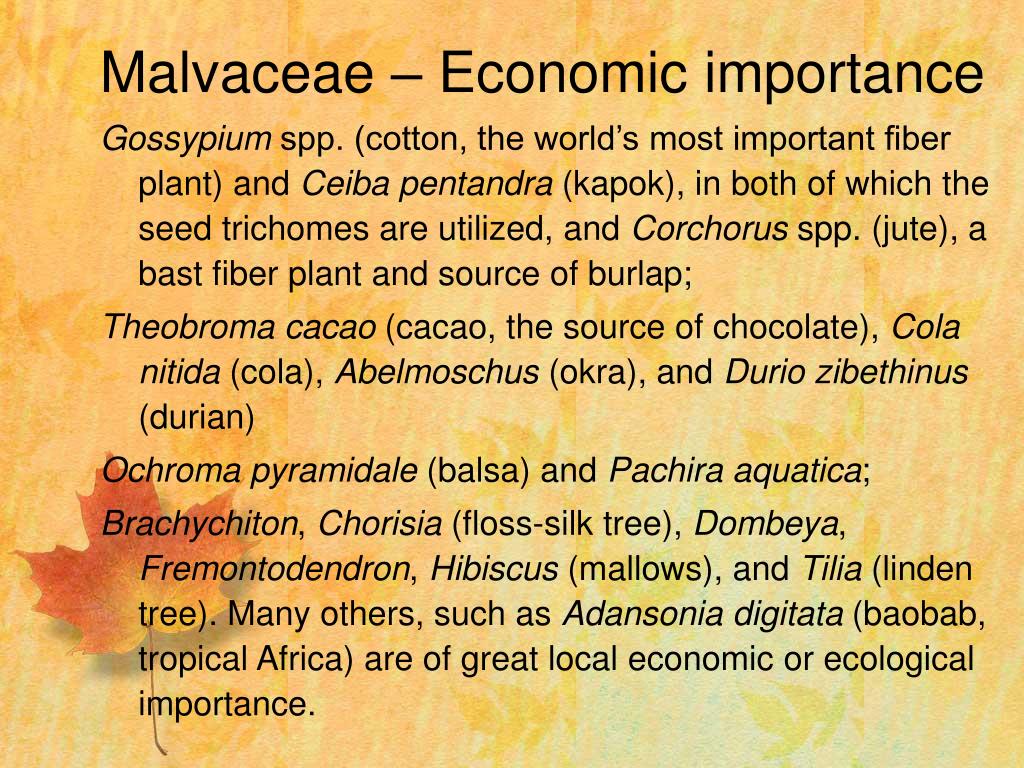 Malvaceae – Economic importance

Gossypium spp. (cotton, the world's most important fiber plant) and Ceiba pentandra (kapok), in both of which the seed trichomes are utilized, and Corchorus spp. (jute), a bast fiber plant and source of burlap;

Theobroma cacao (cacao, the source of chocolate), Cola nitida (cola), Abelmoschus (okra), and Durio zibethinus (durian)

Ochroma pyramidale (balsa) and Pachira aquatica;

Brachychiton, Chorisia (floss-silk tree), Dombeya, Fremontodendron, Hibiscus (mallows), and Tilia (linden tree). Many others, such as Adansonia digitata (baobab, tropical Africa) are of great local economic or ecological importance.